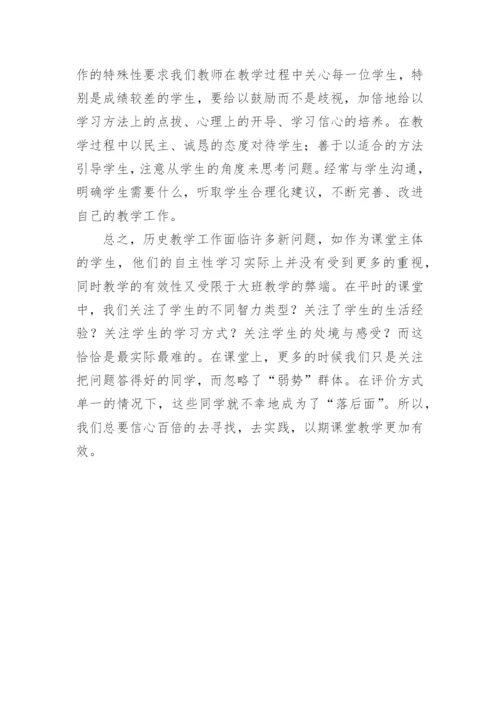 作的特殊性要求我们教师在教学过程中关心每一位学生，特别是成绩较差的学生，要给以鼓励而不是歧视，加倍地给以学习方法上的点拨、心理上的开导、学习信心的培养。在教学过程中以民主、诚恳的态度对待学生；善于以适合的方法引导学生，注意从学生的角度来思考问题。经常与学生沟通，明确学生需要什么，听取学生合理化建议，不断完善、改进自己的教学工作。

总之，历史教学工作面临许多新问题，如作为课堂主体的学生，他们的自主性学习实际上并没有受到更多的重视，同时教学的有效性又受限于大班教学的弊端。在平时的课堂中，我们关注了学生的不同智力类型？关注了学生的生活经验？关注学生的学习方式？关注学生的处境与感受？而这恰恰是最实际最难的。在课堂上，更多的时候我们只是关注把问题答得好的同学，而忽略了“弱势”群体。在评价方式单一的情况下，这些同学就不幸地成为了“落后面”。所以，我们总要信心百倍的去寻找，去实践，以期课堂教学更加有效。